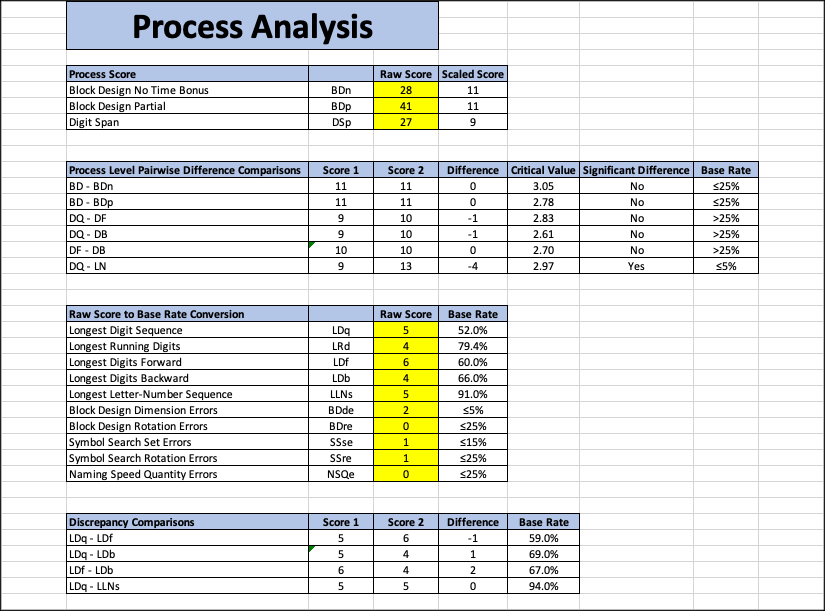 Process Analysis

| Process Score | | Raw Score | Scaled Score |
|---|---|---|---|
| Block Design No Time Bonus | BDn | 28 | 11 |
| Block Design Partial | BDp | 41 | 11 |
| Digit Span | DSp | 27 | 9 |

| Process Level Pairwise Difference Comparisons | Score 1 | Score 2 | Difference | Critical Value | Significant Difference | Base Rate |
|---|---|---|---|---|---|---|
| BD - BDn | 11 | 11 | 0 | 3.05 | No | ≤25% |
| BD - BDp | 11 | 11 | 0 | 2.78 | No | ≤25% |
| DQ - DF | 9 | 10 | -1 | 2.83 | No | >25% |
| DQ - DB | 9 | 10 | -1 | 2.61 | No | >25% |
| DF - DB | 10 | 10 | 0 | 2.70 | No | >25% |
| DQ - LN | 9 | 13 | -4 | 2.97 | Yes | ≤5% |

| Raw Score to Base Rate Conversion | | Raw Score | Base Rate |
|---|---|---|---|
| Longest Digit Sequence | LDq | 5 | 52.0% |
| Longest Running Digits | LRd | 4 | 79.4% |
| Longest Digits Forward | LDf | 6 | 60.0% |
| Longest Digits Backward | LDb | 4 | 66.0% |
| Longest Letter-Number Sequence | LLNs | 5 | 91.0% |
| Block Design Dimension Errors | BDde | 2 | ≤5% |
| Block Design Rotation Errors | BDre | 0 | ≤25% |
| Symbol Search Set Errors | SSse | 1 | ≤15% |
| Symbol Search Rotation Errors | SSre | 1 | ≤25% |
| Naming Speed Quantity Errors | NSQe | 0 | ≤25% |

| Discrepancy Comparisons | Score 1 | Score 2 | Difference | Base Rate |
|---|---|---|---|---|
| LDq - LDf | 5 | 6 | -1 | 59.0% |
| LDq - LDb | 5 | 4 | 1 | 69.0% |
| LDf - LDb | 6 | 4 | 2 | 67.0% |
| LDq - LLNs | 5 | 5 | 0 | 94.0% |